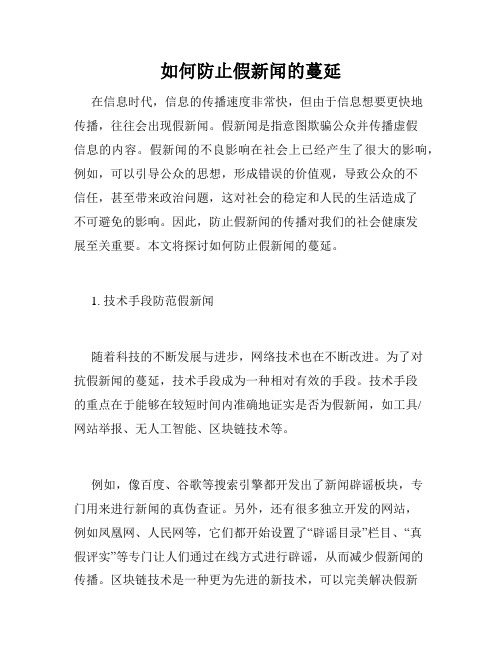 如何防止假新闻的蔓延

在信息时代，信息的传播速度非常快，但由于信息想要更快地传播，往往会出现假新闻。假新闻是指意图欺骗公众并传播虚假信息的内容。假新闻的不良影响在社会上已经产生了很大的影响，例如，可以引导公众的思想，形成错误的价值观，导致公众的不信任，甚至带来政治问题，这对社会的稳定和人民的生活造成了不可避免的影响。因此，防止假新闻的传播对我们的社会健康发展至关重要。本文将探讨如何防止假新闻的蔓延。

1. 技术手段防范假新闻

随着科技的不断发展与进步，网络技术也在不断改进。为了对抗假新闻的蔓延，技术手段成为一种相对有效的手段。技术手段的重点在于能够在较短时间内准确地证实是否为假新闻，如工具/网站举报、无人工智能、区块链技术等。

例如，像百度、谷歌等搜索引擎都开发出了新闻辟谣板块，专门用来进行新闻的真伪查证。另外，还有很多独立开发的网站，例如凤凰网、人民网等，它们都开始设置了“辟谣目录”栏目、“真假评实”等专门让人们通过在线方式进行辟谣，从而减少假新闻的传播。区块链技术是一种更为先进的新技术，可以完美解决假新